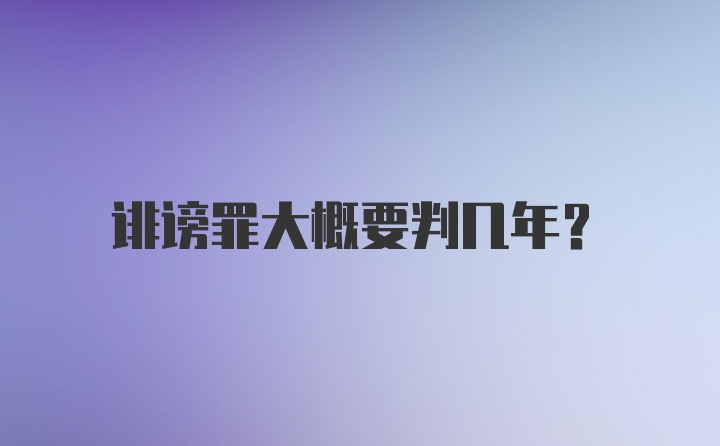 诽谤罪大概要判几年？